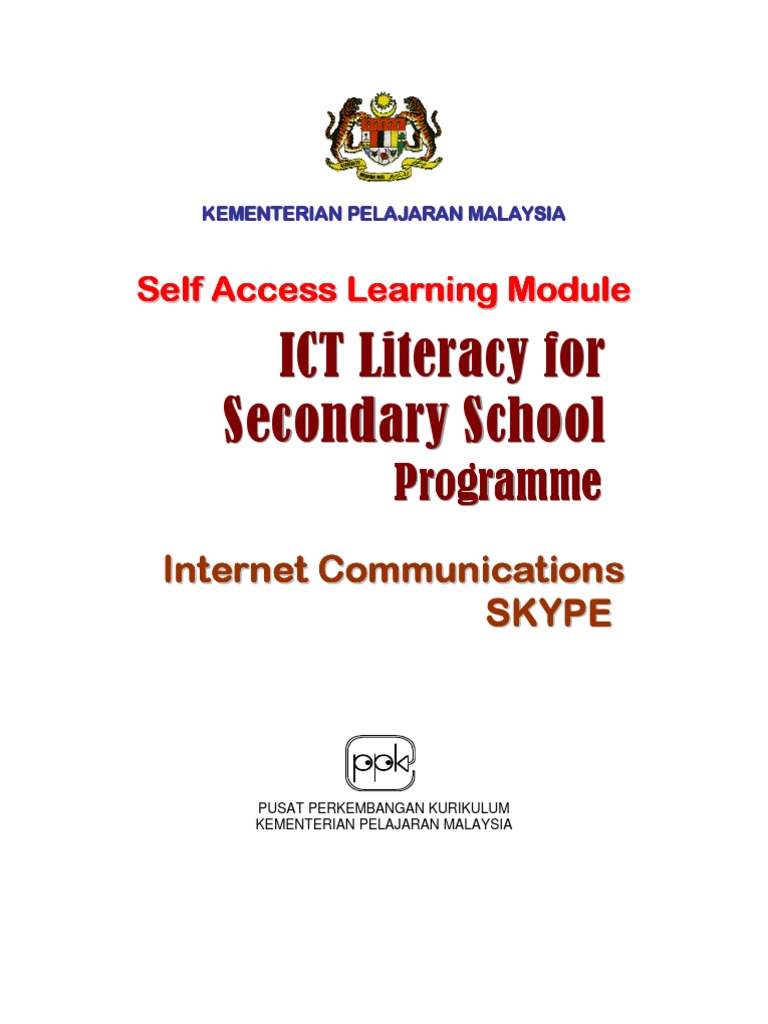 KEMENTERIAN PELAJARAN MALAYSIA

Self Access Learning Module

ICT Literacy for Secondary School Programme

Internet Communications SKYPE

ppk

PUSAT PERKEMBANGAN KURIKULUM
KEMENTERIAN PELAJARAN MALAYSIA